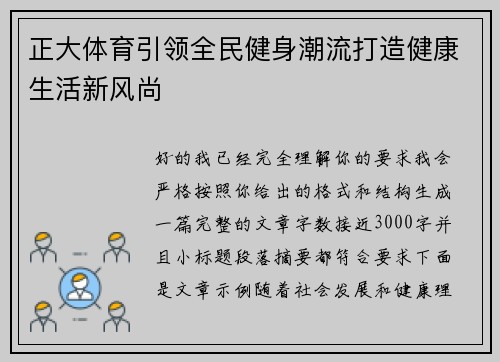 正大体育引领全民健身潮流打造健康生活新风尚

好的我已经完全理解你的要求我会严格按照你给出的格式和结构生成一篇完整的文章字数接近3000字并且小标题段落摘要都符合要求下面是文章示例随着社会发展和健康理